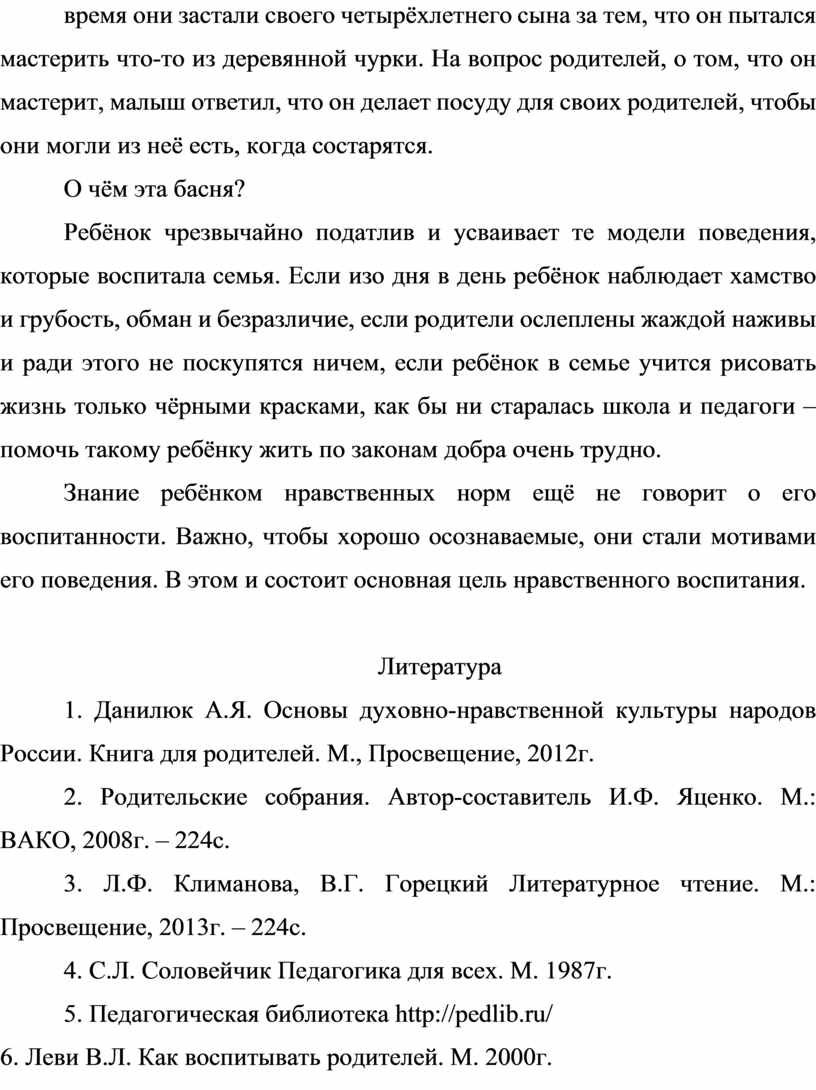 время они застали своего четырёхлетнего сына за тем, что он пытался мастерить что-то из деревянной чурки. На вопрос родителей, о том, что он мастерит, малыш ответил, что он делает посуду для своих родителей, чтобы они могли из неё есть, когда состарятся.

О чём эта басня?

Ребёнок чрезвычайно податлив и усваивает те модели поведения, которые воспитала семья. Если изо дня в день ребёнок наблюдает хамство и грубость, обман и безразличие, если родители ослеплены жаждой наживы и ради этого не поскупятся ничем, если ребёнок в семье учится рисовать жизнь только чёрными красками, как бы ни старалась школа и педагоги – помочь такому ребёнку жить по законам добра очень трудно.

Знание ребёнком нравственных норм ещё не говорит о его воспитанности. Важно, чтобы хорошо осознаваемые, они стали мотивами его поведения. В этом и состоит основная цель нравственного воспитания.

Литература

1. Данилюк А.Я. Основы духовно-нравственной культуры народов России. Книга для родителей. М., Просвещение, 2012г.

2. Родительские собрания. Автор-составитель И.Ф. Яценко. М.: ВАКО, 2008г. – 224с.

3. Л.Ф. Климанова, В.Г. Горецкий Литературное чтение. М.: Просвещение, 2013г. – 224с.

4. С.Л. Соловейчик Педагогика для всех. М. 1987г.

5. Педагогическая библиотека http://pedlib.ru/

6. Леви В.Л. Как воспитывать родителей. М. 2000г.